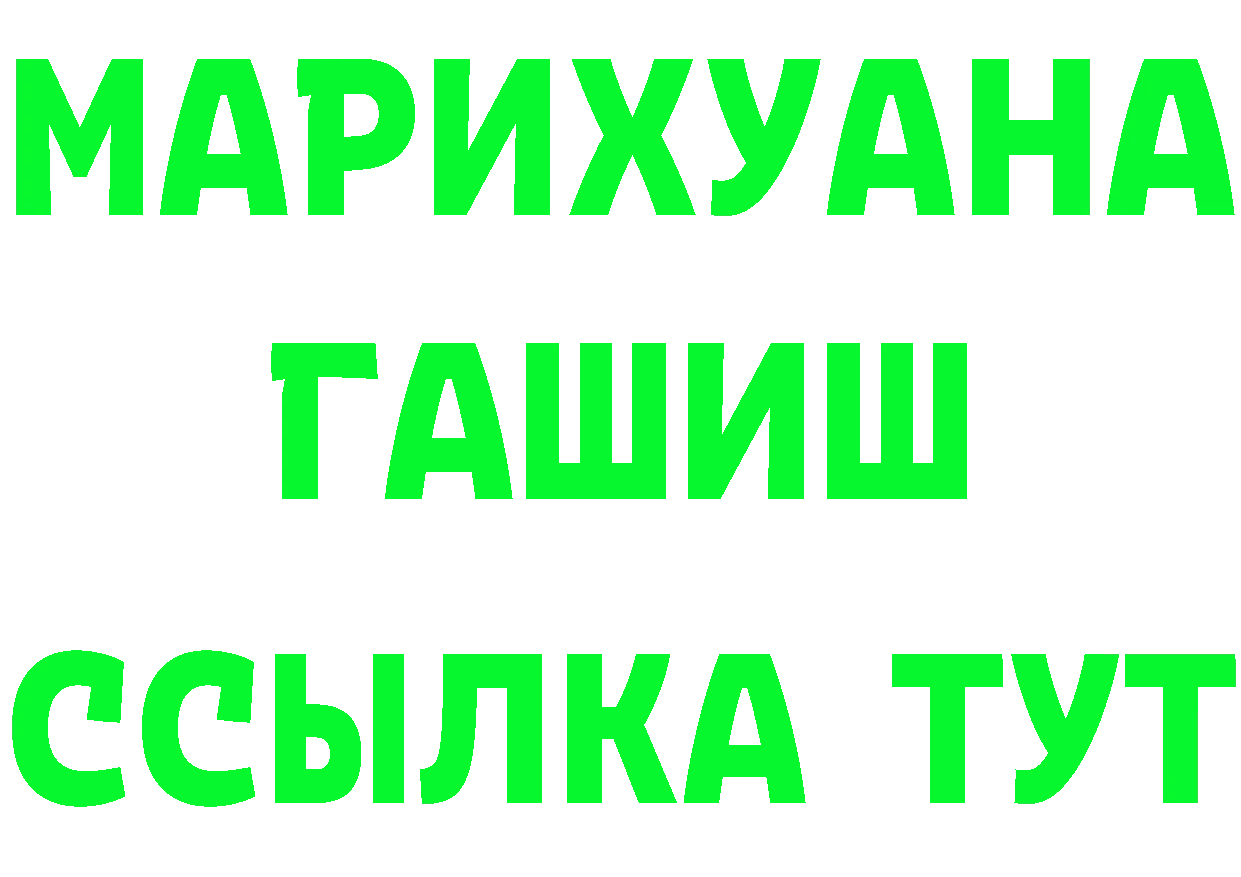 МАРИХУАНА
ГАШИШ
ССЫЛКА ТУТ